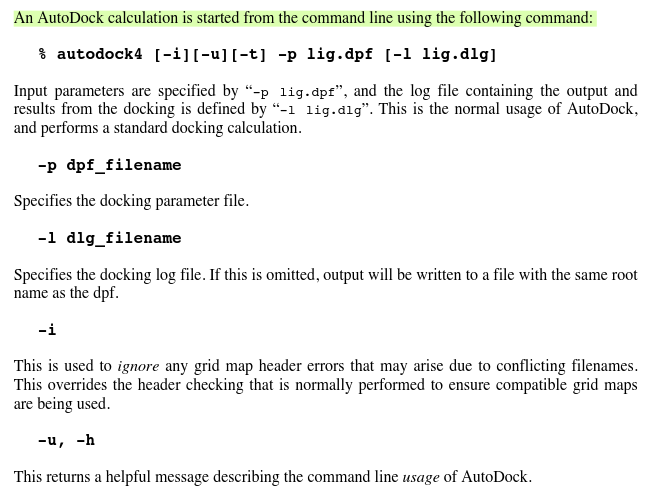 An AutoDock calculation is started from the command line using the following command:

% autodock4 [-i][-u][-t] -p lig.dpf [-l lig.dlg]

Input parameters are specified by “-p lig.dpf”, and the log file containing the output and results from the docking is defined by “-l lig.dlg”. This is the normal usage of AutoDock, and performs a standard docking calculation.

-p dpf_filename

Specifies the docking parameter file.

-l dlg_filename

Specifies the docking log file. If this is omitted, output will be written to a file with the same root name as the dpf.

-i

This is used to ignore any grid map header errors that may arise due to conflicting filenames. This overrides the header checking that is normally performed to ensure compatible grid maps are being used.

-u, -h

This returns a helpful message describing the command line usage of AutoDock.